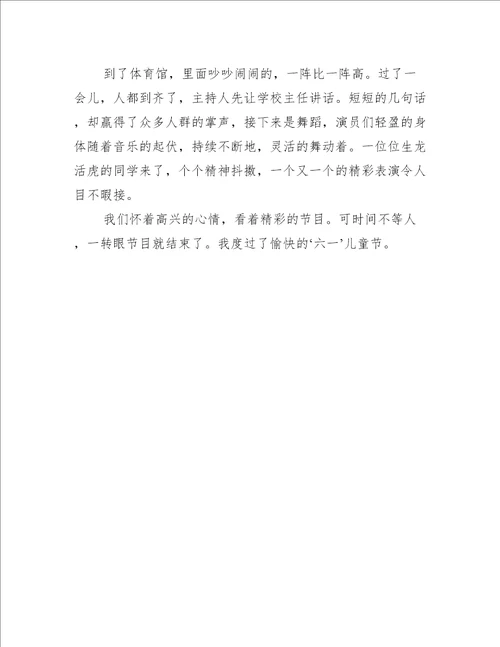 到了体育馆，里面吵吵闹闹的，一阵比一阵高。过了一会儿，人都到齐了，主持人先让学校主任讲话。短短的几句话，却赢得了众多人群的掌声，接下来是舞蹈，演员们轻盈的身体随着音乐的起伏，持续不断地，灵活的舞动着。一位位生龙活虎的同学来了，个个精神抖擞，一个又一个的精彩表演令人目不暇接。

我们怀着高兴的心情，看着精彩的节目。可时间不等人，一转眼节目就结束了。我度过了愉快的‘六一’儿童节。